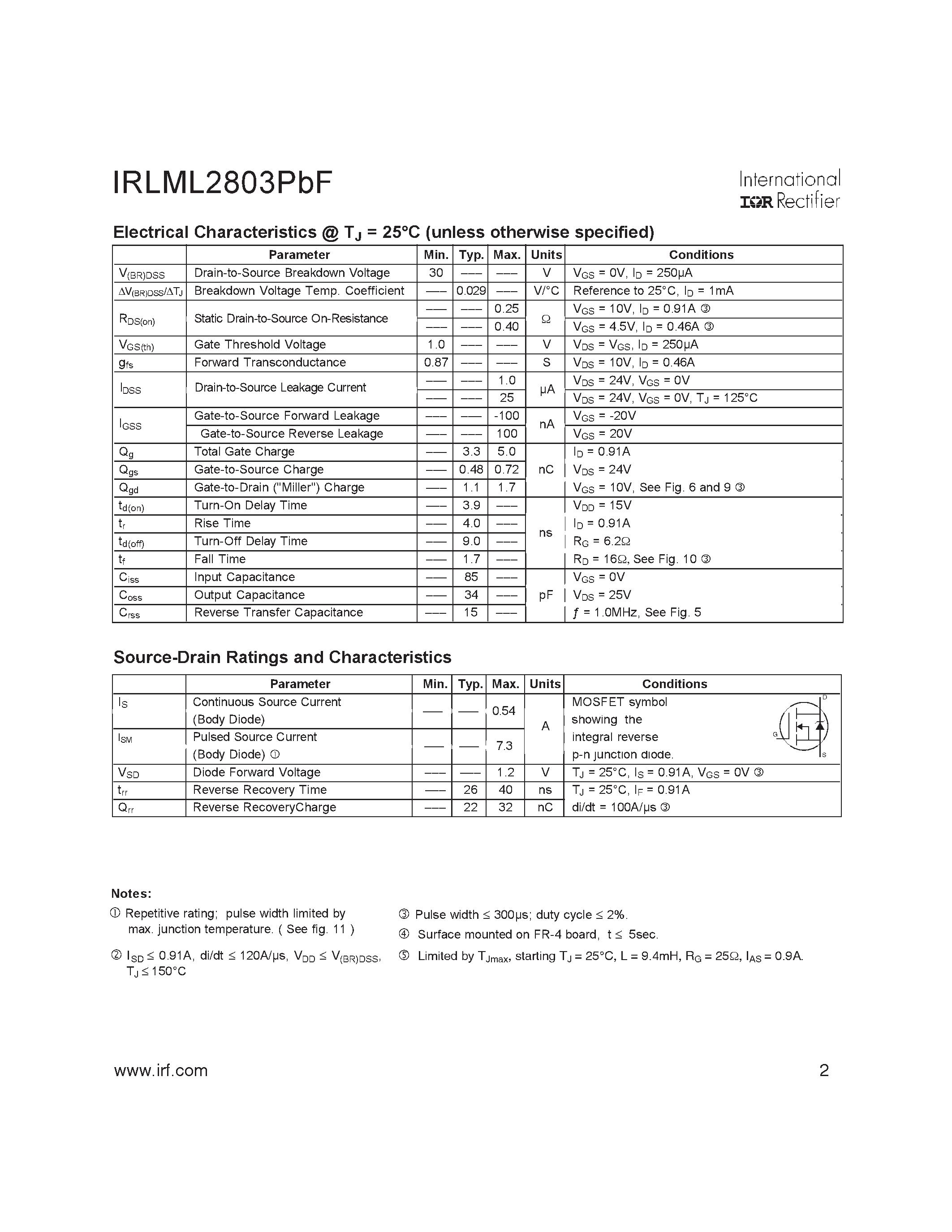 IRLML2803PbF

International
IOR Rectifier

Electrical Characteristics @ $T_J$ = 25°C (unless otherwise specified)

| | Parameter | Min. | Typ. | Max. | Units | Conditions |
|---|---|---|---|---|---|---|
| $V_{(BR)DSS}$ | Drain-to-Source Breakdown Voltage | 30 | ––– | ––– | V | $V_{GS}$ = 0V, $I_D$ = 250µA |
| $\Delta V_{(BR)DSS}/\Delta T_J$ | Breakdown Voltage Temp. Coefficient | ––– | 0.029 | ––– | V/°C | Reference to 25°C, $I_D$ = 1mA |
| $R_{DS(on)}$ | Static Drain-to-Source On-Resistance | ––– | ––– | 0.25 | Ω | $V_{GS}$ = 10V, $I_D$ = 0.91A ③ |
| | | ––– | ––– | 0.40 | | $V_{GS}$ = 4.5V, $I_D$ = 0.46A ③ |
| $V_{GS(th)}$ | Gate Threshold Voltage | 1.0 | ––– | ––– | V | $V_{DS}$ = $V_{GS}$, $I_D$ = 250µA |
| $g_{fs}$ | Forward Transconductance | 0.87 | ––– | ––– | S | $V_{DS}$ = 10V, $I_D$ = 0.46A |
| $I_{DSS}$ | Drain-to-Source Leakage Current | ––– | ––– | 1.0 | µA | $V_{DS}$ = 24V, $V_{GS}$ = 0V |
| | | ––– | ––– | 25 | | $V_{DS}$ = 24V, $V_{GS}$ = 0V, $T_J$ = 125°C |
| $I_{GSS}$ | Gate-to-Source Forward Leakage | ––– | ––– | -100 | nA | $V_{GS}$ = -20V |
| | Gate-to-Source Reverse Leakage | ––– | ––– | 100 | | $V_{GS}$ = 20V |
| $Q_g$ | Total Gate Charge | ––– | 3.3 | 5.0 | nC | $I_D$ = 0.91A |
| $Q_{gs}$ | Gate-to-Source Charge | ––– | 0.48 | 0.72 | | $V_{DS}$ = 24V |
| $Q_{gd}$ | Gate-to-Drain ("Miller") Charge | ––– | 1.1 | 1.7 | | $V_{GS}$ = 10V, See Fig. 6 and 9 ③ |
| $t_{d(on)}$ | Turn-On Delay Time | ––– | 3.9 | ––– | ns | $V_{DD}$ = 15V |
| $t_r$ | Rise Time | ––– | 4.0 | ––– | | $I_D$ = 0.91A |
| $t_{d(off)}$ | Turn-Off Delay Time | ––– | 9.0 | ––– | | $R_G$ = 6.2Ω |
| $t_f$ | Fall Time | ––– | 1.7 | ––– | | $R_D$ = 16Ω, See Fig. 10 ③ |
| $C_{iss}$ | Input Capacitance | ––– | 85 | ––– | pF | $V_{GS}$ = 0V |
| $C_{oss}$ | Output Capacitance | ––– | 34 | ––– | | $V_{DS}$ = 25V |
| $C_{rss}$ | Reverse Transfer Capacitance | ––– | 15 | ––– | | $f$ = 1.0MHz, See Fig. 5 |

Source-Drain Ratings and Characteristics

| | Parameter | Min. | Typ. | Max. | Units | Conditions |
|---|---|---|---|---|---|---|
| $I_S$ | Continuous Source Current (Body Diode) | ––– | ––– | 0.54 | A | MOSFET symbol showing the integral reverse p-n junction diode. D G S |
| $I_{SM}$ | Pulsed Source Current (Body Diode) ① | ––– | ––– | 7.3 | | |
| $V_{SD}$ | Diode Forward Voltage | ––– | ––– | 1.2 | V | $T_J$ = 25°C, $I_S$ = 0.91A, $V_{GS}$ = 0V ③ |
| $t_{rr}$ | Reverse Recovery Time | ––– | 26 | 40 | ns | $T_J$ = 25°C, $I_F$ = 0.91A |
| $Q_{rr}$ | Reverse RecoveryCharge | ––– | 22 | 32 | nC | di/dt = 100A/µs ③ |

Notes:
① Repetitive rating; pulse width limited by max. junction temperature. ( See fig. 11 )

② $I_{SD}$ ≤ 0.91A, di/dt ≤ 120A/µs, $V_{DD}$ ≤ $V_{(BR)DSS}$, $T_J$ ≤ 150°C

③ Pulse width ≤ 300µs; duty cycle ≤ 2%.

④ Surface mounted on FR-4 board, t ≤ 5sec.

⑤ Limited by $T_{Jmax}$, starting $T_J$ = 25°C, L = 9.4mH, $R_G$ = 25Ω, $I_{AS}$ = 0.9A.

www.irf.com 2